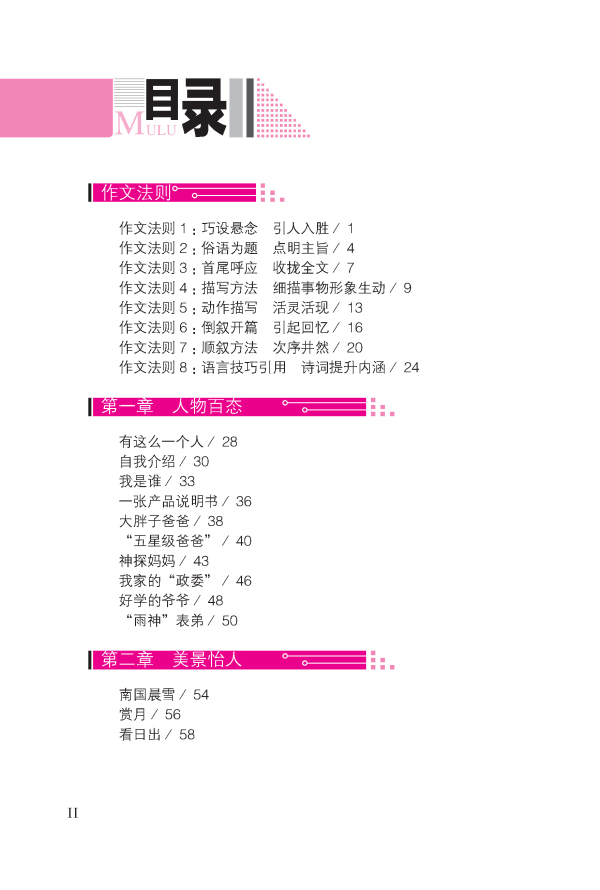 目录
MULU

作文法则

作文法则 1：巧设悬念　引人入胜 / 1
作文法则 2：俗语为题　点明主旨 / 4
作文法则 3：首尾呼应　收拢全文 / 7
作文法则 4：描写方法　细描事物形象生动 / 9
作文法则 5：动作描写　活灵活现 / 13
作文法则 6：倒叙开篇　引起回忆 / 16
作文法则 7：顺叙方法　次序井然 / 20
作文法则 8：语言技巧引用　诗词提升内涵 / 24

第一章　人物百态

有这么一个人 / 28
自我介绍 / 30
我是谁 / 33
一张产品说明书 / 36
大胖子爸爸 / 38
“五星级爸爸” / 40
神探妈妈 / 43
我家的“政委” / 46
好学的爷爷 / 48
“雨神”表弟 / 50

第二章　美景怡人

南国晨雪 / 54
赏月 / 56
看日出 / 58

II